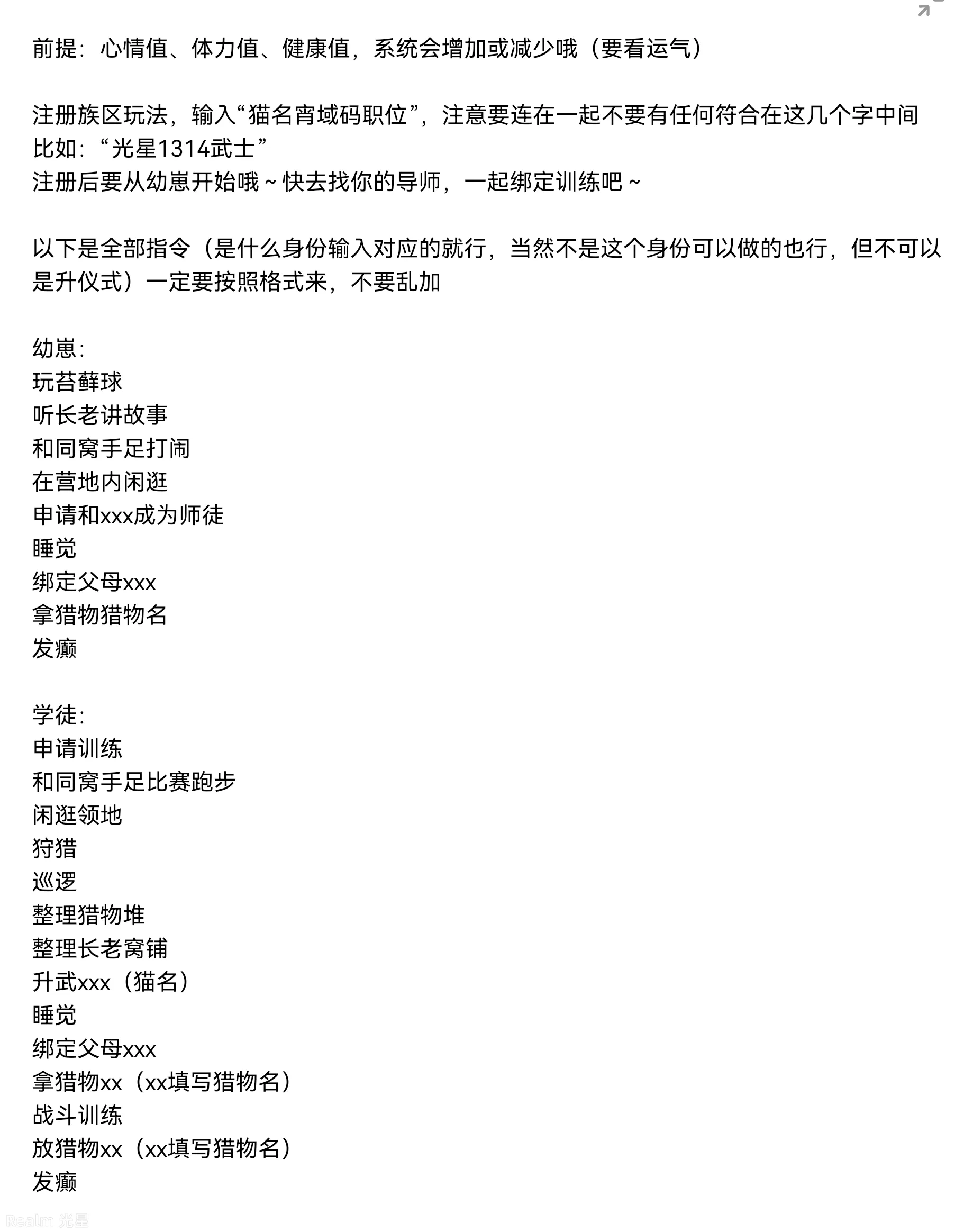 前提：心情值、体力值、健康值，系统会增加或减少哦（要看运气）

注册族区玩法，输入“猫名宵域码职位”，注意要连在一起不要有任何符合在这几个字中间
比如：“光星1314武士”
注册后要从幼崽开始哦～快去找你的导师，一起绑定训练吧～

以下是全部指令（是什么身份输入对应的就行，当然不是这个身份可以做的也行，但不可以是升仪式）一定要按照格式来，不要乱加

幼崽：
玩苔藓球
听长老讲故事
和同窝手足打闹
在营地内闲逛
申请和xxx成为师徒
睡觉
绑定父母xxx
拿猎物猎物名
发癫

学徒：
申请训练
和同窝手足比赛跑步
闲逛领地
狩猎
巡逻
整理猎物堆
整理长老窝铺
升武xxx（猫名）
睡觉
绑定父母xxx
拿猎物xx（xx填写猎物名）
战斗训练
放猎物xx（xx填写猎物名）
发癫

Realm 光星